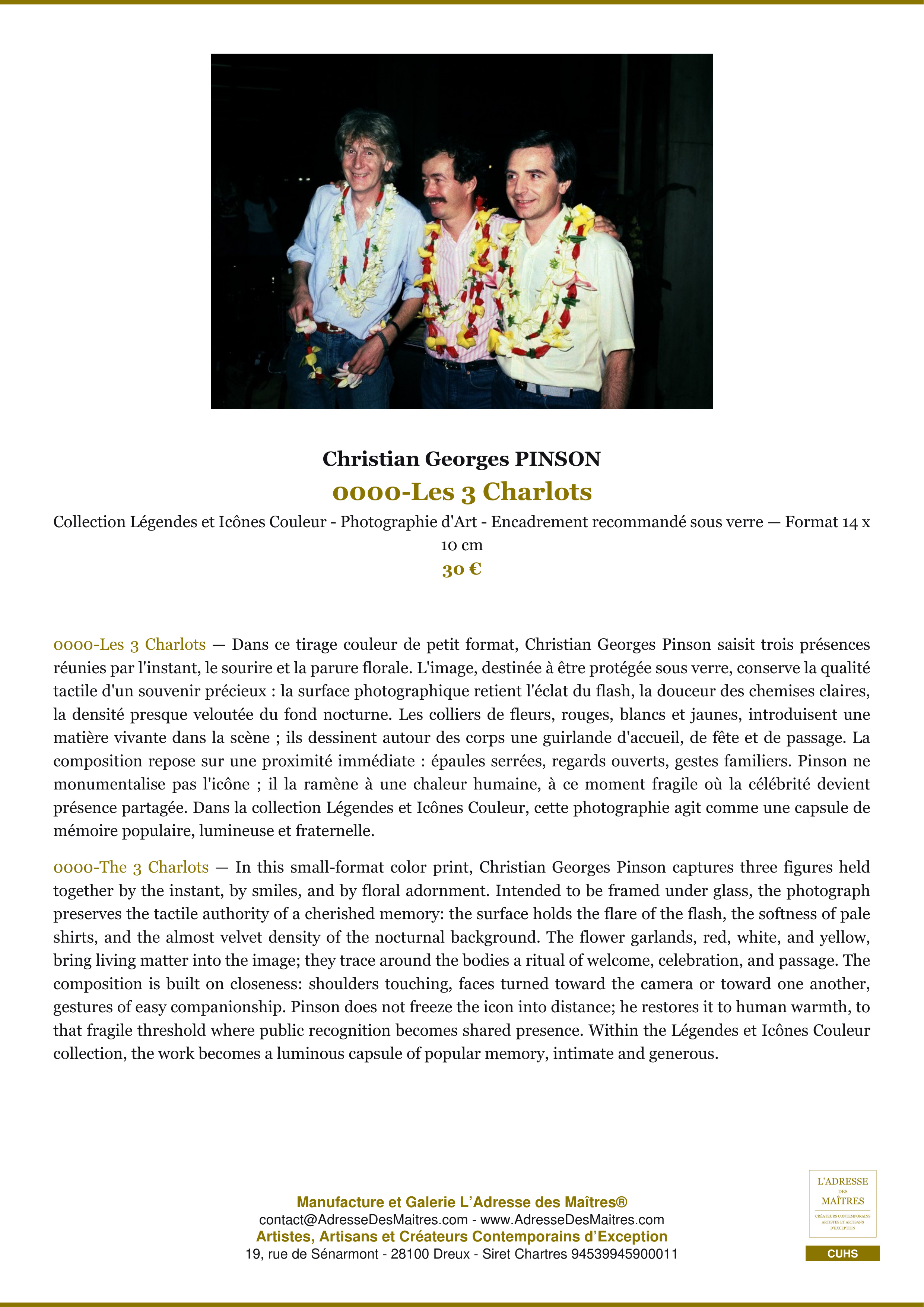 Christian Georges PINSON

0000-Les 3 Charlots

Collection Légendes et Icônes Couleur - Photographie d'Art - Encadrement recommandé sous verre — Format 14 x 10 cm

30 €

0000-Les 3 Charlots — Dans ce tirage couleur de petit format, Christian Georges Pinson saisit trois présences réunies par l'instant, le sourire et la parure florale. L'image, destinée à être protégée sous verre, conserve la qualité tactile d'un souvenir précieux : la surface photographique retient l'éclat du flash, la douceur des chemises claires, la densité presque veloutée du fond nocturne. Les colliers de fleurs, rouges, blancs et jaunes, introduisent une matière vivante dans la scène ; ils dessinent autour des corps une guirlande d'accueil, de fête et de passage. La composition repose sur une proximité immédiate : épaules serrées, regards ouverts, gestes familiers. Pinson ne monumentalise pas l'icône ; il la ramène à une chaleur humaine, à ce moment fragile où la célébrité devient présence partagée. Dans la collection Légendes et Icônes Couleur, cette photographie agit comme une capsule de mémoire populaire, lumineuse et fraternelle.

0000-The 3 Charlots — In this small-format color print, Christian Georges Pinson captures three figures held together by the instant, by smiles, and by floral adornment. Intended to be framed under glass, the photograph preserves the tactile authority of a cherished memory: the surface holds the flare of the flash, the softness of pale shirts, and the almost velvet density of the nocturnal background. The flower garlands, red, white, and yellow, bring living matter into the image; they trace around the bodies a ritual of welcome, celebration, and passage. The composition is built on closeness: shoulders touching, faces turned toward the camera or toward one another, gestures of easy companionship. Pinson does not freeze the icon into distance; he restores it to human warmth, to that fragile threshold where public recognition becomes shared presence. Within the Légendes et Icônes Couleur collection, the work becomes a luminous capsule of popular memory, intimate and generous.

Manufacture et Galerie L'Adresse des Maîtres®
contact@AdresseDesMaitres.com - www.AdresseDesMaitres.com
Artistes, Artisans et Créateurs Contemporains d'Exception
19, rue de Sénarmont - 28100 Dreux - Siret Chartres 94539945900011

L'ADRESSE
DES
MAÎTRES
CRÉATEURS CONTEMPORAINS
ARTISTES ET ARTISANS
D'EXCEPTION

CUHS